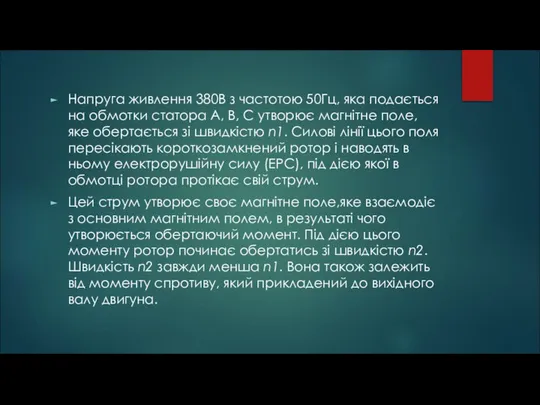 Напруга живлення 380В з частотою 50Гц, яка подається на обмотки статора А, В, С утворює магнітне поле, яке обертається зі швидкістю n1. Силові лінії цього поля пересікають короткозамкнений ротор і наводять в ньому електрорушійну силу (ЕРС), під дією якої в обмотці ротора протікає свій струм.

Цей струм утворює своє магнітне поле,яке взаємодіє з основним магнітним полем, в результаті чого утворюється обертаючий момент. Під дією цього моменту ротор починає обертатись зі швидкістю n2. Швидкість n2 завжди менша n1. Вона також залежить від моменту спротиву, який прикладений до вихідного валу двигуна.